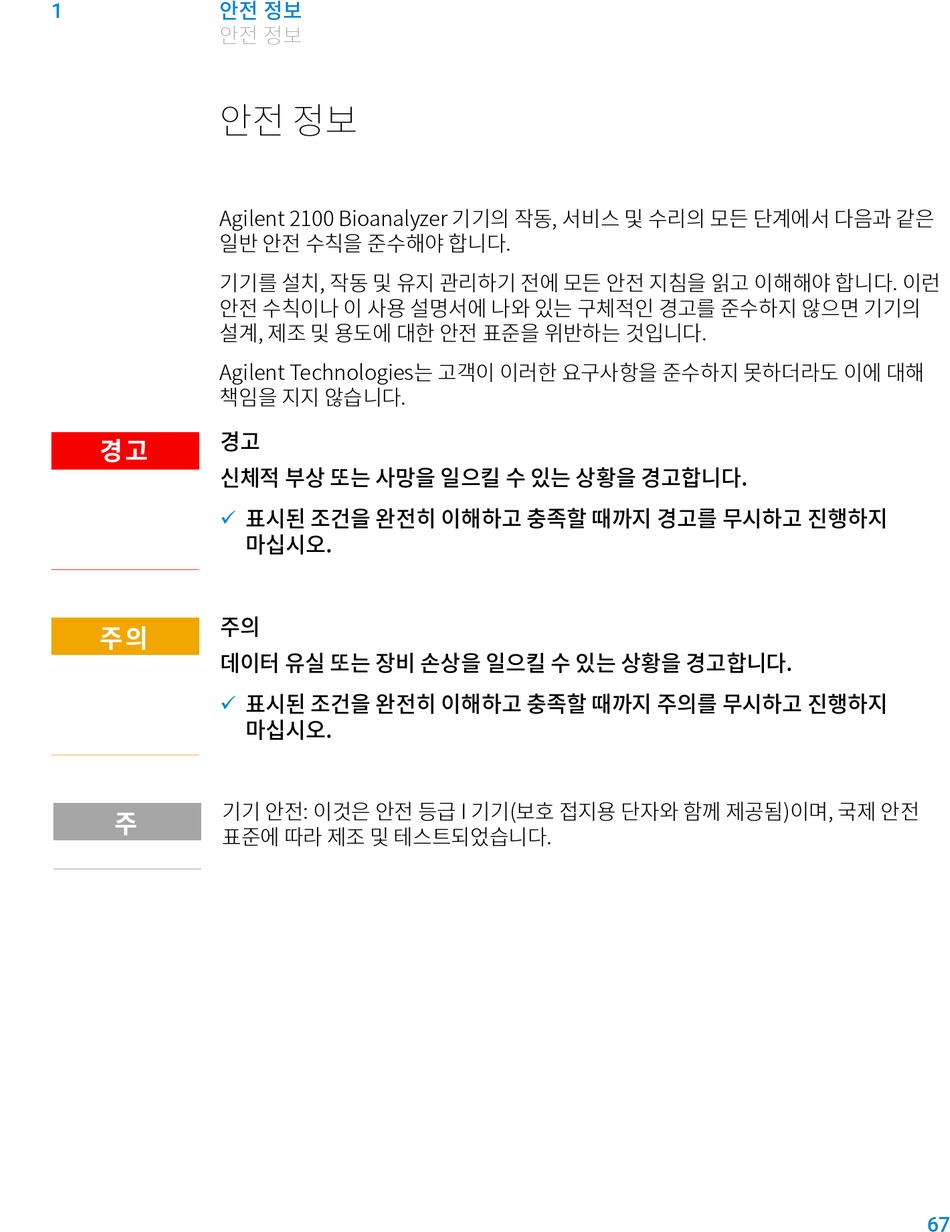 1 안전 정보
안전 정보

안전 정보

Agilent 2100 Bioanalyzer 기기의 작동, 서비스 및 수리의 모든 단계에서 다음과 같은 일반 안전 수칙을 준수해야 합니다.

기기를 설치, 작동 및 유지 관리하기 전에 모든 안전 지침을 읽고 이해해야 합니다. 이런 안전 수칙이나 이 사용 설명서에 나와 있는 구체적인 경고를 준수하지 않으면 기기의 설계, 제조 및 용도에 대한 안전 표준을 위반하는 것입니다.

Agilent Technologies는 고객이 이러한 요구사항을 준수하지 못하더라도 이에 대해 책임을 지지 않습니다.

경고

경고

신체적 부상 또는 사망을 일으킬 수 있는 상황을 경고합니다.

✓ 표시된 조건을 완전히 이해하고 충족할 때까지 경고를 무시하고 진행하지 마십시오.

주의

주의

데이터 유실 또는 장비 손상을 일으킬 수 있는 상황을 경고합니다.

✓ 표시된 조건을 완전히 이해하고 충족할 때까지 주의를 무시하고 진행하지 마십시오.

주

기기 안전: 이것은 안전 등급 I 기기(보호 접지용 단자와 함께 제공됨)이며, 국제 안전 표준에 따라 제조 및 테스트되었습니다.

67